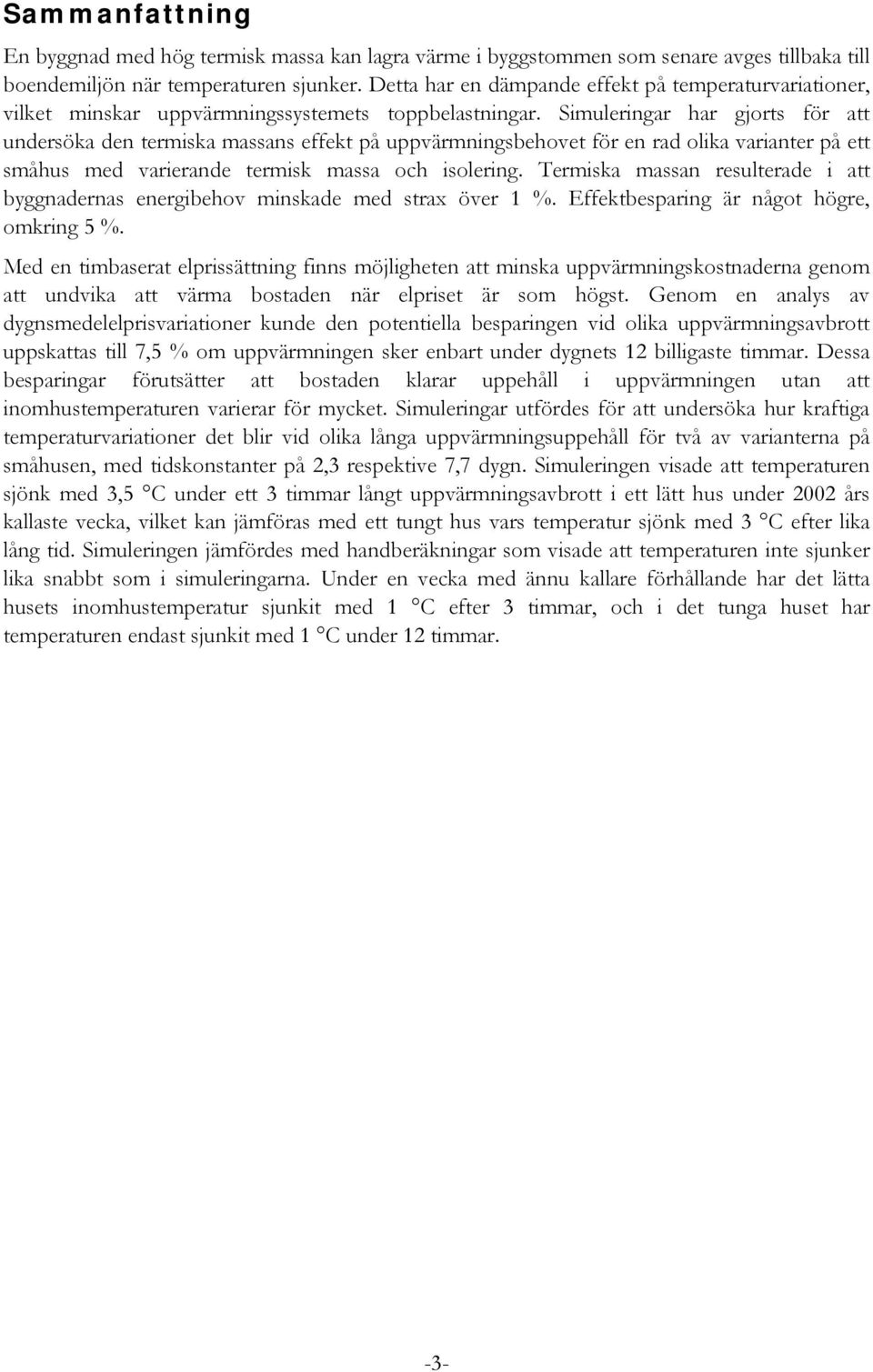 Sammanfattning

En byggnad med hög termisk massa kan lagra värme i byggstommen som senare avges tillbaka till boendemiljön när temperaturen sjunker. Detta har en dämpande effekt på temperaturvariationer, vilket minskar uppvärmningssystemets toppbelastningar. Simuleringar har gjorts för att undersöka den termiska massans effekt på uppvärmningsbehovet för en rad olika varianter på ett småhus med varierande termisk massa och isolering. Termiska massan resulterade i att byggnadernas energibehov minskade med strax över 1 %. Effektbesparing är något högre, omkring 5 %.

Med en timbaserat elprissättning finns möjligheten att minska uppvärmningskostnaderna genom att undvika att värma bostaden när elpriset är som högst. Genom en analys av dygnsmedelelprisvariationer kunde den potentiella besparingen vid olika uppvärmningsavbrott uppskattas till 7,5 % om uppvärmningen sker enbart under dygnets 12 billigaste timmar. Dessa besparingar förutsätter att bostaden klarar uppehåll i uppvärmningen utan att inomhustemperaturen varierar för mycket. Simuleringar utfördes för att undersöka hur kraftiga temperaturvariationer det blir vid olika långa uppvärmningsuppehåll för två av varianterna på småhusen, med tidskonstanter på 2,3 respektive 7,7 dygn. Simuleringen visade att temperaturen sjönk med 3,5 °C under ett 3 timmar långt uppvärmningsavbrott i ett lätt hus under 2002 års kallaste vecka, vilket kan jämföras med ett tungt hus vars temperatur sjönk med 3 °C efter lika lång tid. Simuleringen jämfördes med handberäkningar som visade att temperaturen inte sjunker lika snabbt som i simuleringarna. Under en vecka med ännu kallare förhållande har det lätta husets inomhustemperatur sjunkit med 1 °C efter 3 timmar, och i det tunga huset har temperaturen endast sjunkit med 1 °C under 12 timmar.

-3-